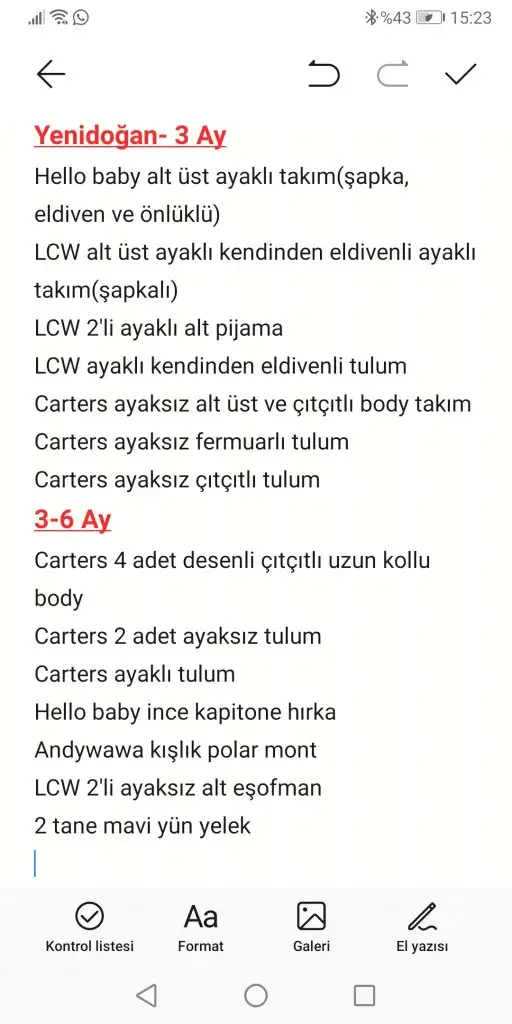 %43 15:23

Yenidoğan- 3 Ay
Hello baby alt üst ayaklı takım(şapka, eldiven ve önlüklü)
LCW alt üst ayaklı kendinden eldivenli ayaklı takım(şapkalı)
LCW 2'li ayaklı alt pijama
LCW ayaklı kendinden eldivenli tulum
Carters ayaksız alt üst ve çıtçıtlı body takım
Carters ayaksız fermuarlı tulum
Carters ayaksız çıtçıtlı tulum
3-6 Ay
Carters 4 adet desenli çıtçıtlı uzun kollu body
Carters 2 adet ayaksız tulum
Carters ayaklı tulum
Hello baby ince kapitone hırka
Andywawa kışlık polar mont
LCW 2'li ayaksız alt eşofman
2 tane mavi yün yelek

Kontrol listesi
Aa
Format
Galeri
El yazısı